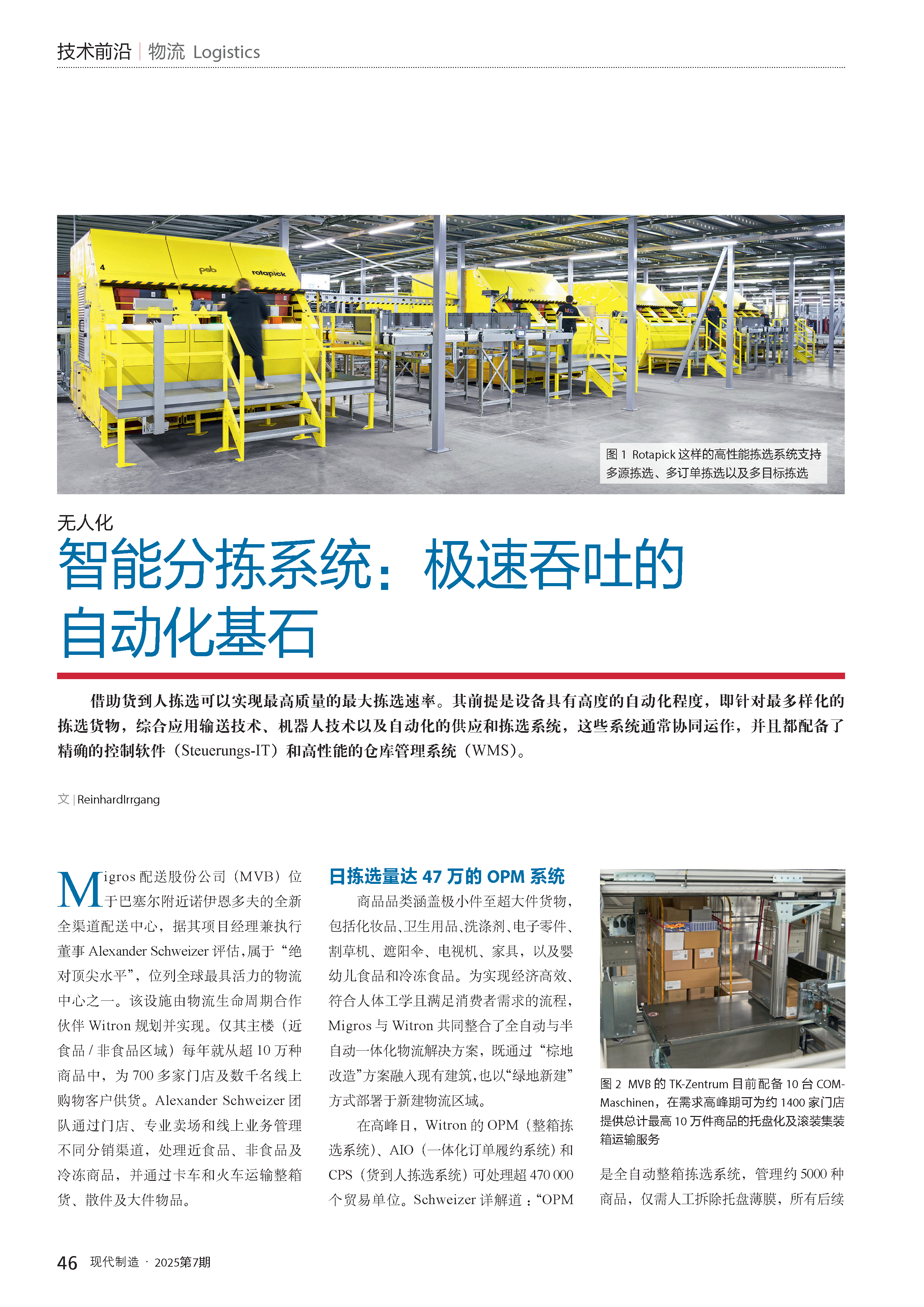 技术前沿 | 物流 Logistics

4

psb

rotapick

图 1 Rotapick 这样的高性能拣选系统支持多源拣选、多订单拣选以及多目标拣选

无人化

智能分拣系统：极速吞吐的自动化基石

借助货到人拣选可以实现最高质量的最大拣选速率。其前提是设备具有高度的自动化程度，即针对最多样化的拣选货物，综合应用输送技术、机器人技术以及自动化的供应和拣选系统，这些系统通常协同运作，并且都配备了精确的控制软件（Steuerungs-IT）和高性能的仓库管理系统（WMS）。

文 | ReinhardIrrgang

Migros 配送股份公司（MVB）位于巴塞尔附近诺伊恩多夫的全新全渠道配送中心，据其项目经理兼执行董事 Alexander Schweizer 评估，属于“绝对顶尖水平”，位列全球最具活力的物流中心之一。该设施由物流生命周期合作伙伴 Witron 规划并实现。仅其主楼（近食品 / 非食品区域）每年就从超 10 万种商品中，为 700 多家门店及数千名线上购物客户供货。Alexander Schweizer 团队通过门店、专业卖场和线上业务管理不同分销渠道，处理近食品、非食品及冷冻商品，并通过卡车和火车运输整箱货、散件及大件物品。

日拣选量达 47 万的 OPM 系统

商品品类涵盖极小件至超大件货物，包括化妆品、卫生用品、洗涤剂、电子零件、割草机、遮阳伞、电视机、家具，以及婴幼儿食品和冷冻食品。为实现经济高效、符合人体工学且满足消费者需求的流程，Migros 与 Witron 共同整合了全自动与半自动一体化物流解决方案，既通过“棕地改造”方案融入现有建筑，也以“绿地新建”方式部署于新建物流区域。

在高峰日，Witron 的 OPM（整箱拣选系统）、AIO（一体化订单履约系统）和 CPS（货到人拣选系统）可处理超 470 000 个贸易单位。Schweizer 详解道：“OPM

图 2 MVB 的 TK-Zentrum 目前配备 10 台 COM-Maschinen，在需求高峰期可为约 1400 家门店提供总计最高 10 万件商品的托盘化及滚装集装箱运输服务

是全自动整箱拣选系统，管理约 5000 种商品，仅需人工拆除托盘薄膜，所有后续

46 现代制造 · 2025第7期